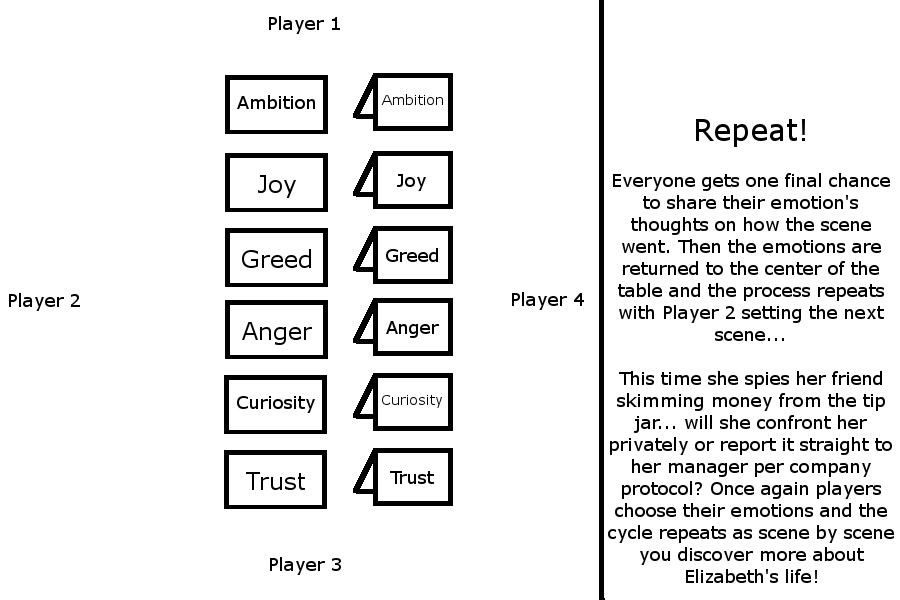 Player 1

Ambition Ambition

Joy Joy

Greed Greed

Anger Anger

Curiosity Curiosity

Trust Trust

Player 2

Player 4

Player 3

Repeat!

Everyone gets one final chance to share their emotion's thoughts on how the scene went. Then the emotions are returned to the center of the table and the process repeats with Player 2 setting the next scene...

This time she spies her friend skimming money from the tip jar... will she confront her privately or report it straight to her manager per company protocol? Once again players choose their emotions and the cycle repeats as scene by scene you discover more about Elizabeth's life!